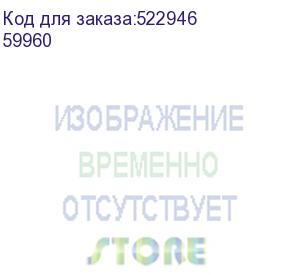 Код для заказа:522946
59960

ИЗОБРАЖЕНИЕ
ВРЕМЕННО
ОТСУТСТВУЕТ
STORE